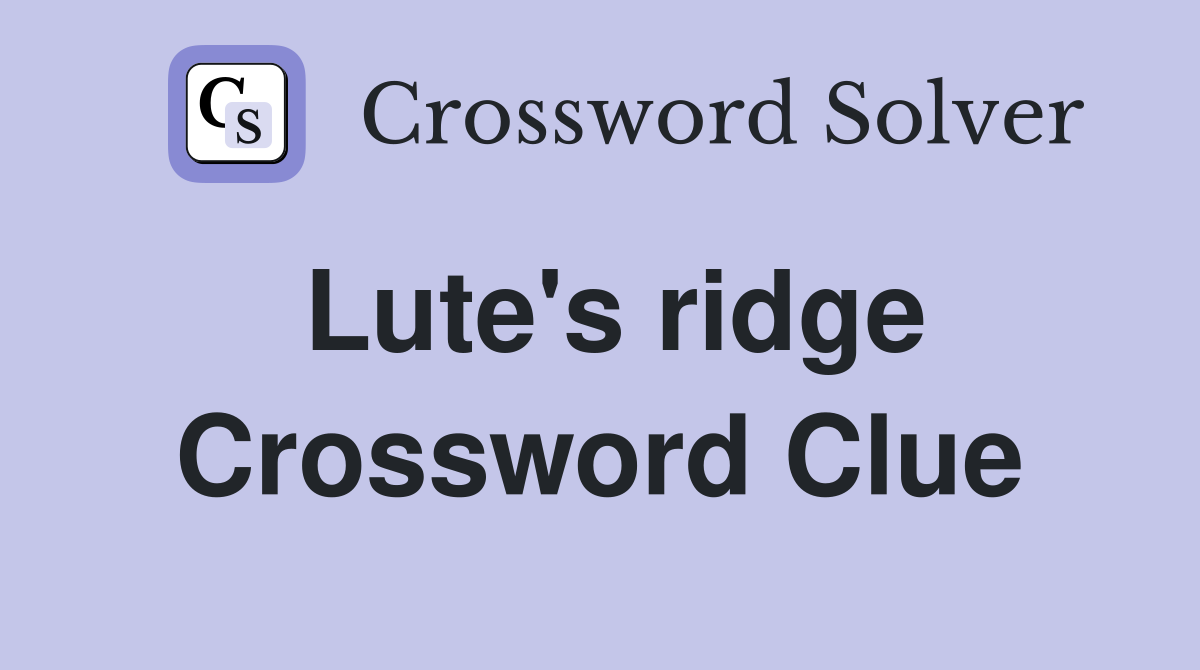 CS Crossword Solver

Lute's ridge Crossword Clue